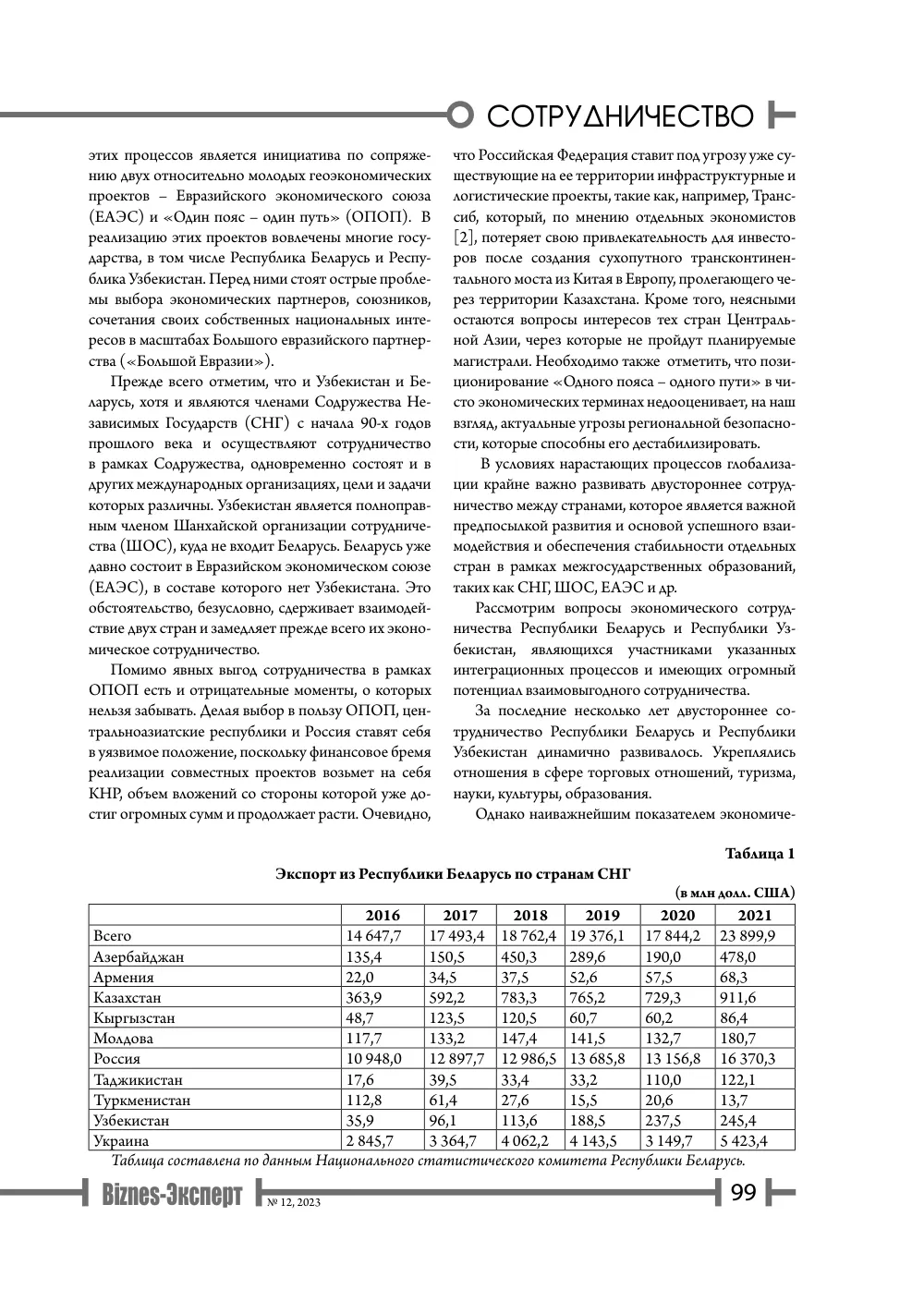 СОТРУДНИЧЕСТВО

этих процессов является инициатива по сопряжению двух относительно молодых геоэкономических проектов – Евразийского экономического союза (ЕАЭС) и «Один пояс – один путь» (ОПОП). В реализацию этих проектов вовлечены многие государства, в том числе Республика Беларусь и Республика Узбекистан. Перед ними стоят острые проблемы выбора экономических партнеров, союзников, сочетания своих собственных национальных интересов в масштабах Большого евразийского партнерства («Большой Евразии»).

Прежде всего отметим, что и Узбекистан и Беларусь, хотя и являются членами Содружества Независимых Государств (СНГ) с начала 90-х годов прошлого века и осуществляют сотрудничество в рамках Содружества, одновременно состоят и в других международных организациях, цели и задачи которых различны. Узбекистан является полноправным членом Шанхайской организации сотрудничества (ШОС), куда не входит Беларусь. Беларусь уже давно состоит в Евразийском экономическом союзе (ЕАЭС), в составе которого нет Узбекистана. Это обстоятельство, безусловно, сдерживает взаимодействие двух стран и замедляет прежде всего их экономическое сотрудничество.

Помимо явных выгод сотрудничества в рамках ОПОП есть и отрицательные моменты, о которых нельзя забывать. Делая выбор в пользу ОПОП, центральноазиатские республики и Россия ставят себя в уязвимое положение, поскольку финансовое бремя реализации совместных проектов возьмет на себя КНР, объем вложений со стороны которой уже достиг огромных сумм и продолжает расти. Очевидно, что Российская Федерация ставит под угрозу уже существующие на ее территории инфраструктурные и логистические проекты, такие как, например, Транссиб, который, по мнению отдельных экономистов [2], потеряет свою привлекательность для инвесторов после создания сухопутного трансконтинентального моста из Китая в Европу, пролегающего через территории Казахстана. Кроме того, неясными остаются вопросы интересов тех стран Центральной Азии, через которые не пройдут планируемые магистрали. Необходимо также отметить, что позиционирование «Одного пояса – одного пути» в чисто экономических терминах недооценивает, на наш взгляд, актуальные угрозы региональной безопасности, которые способны его дестабилизировать.

В условиях нарастающих процессов глобализации крайне важно развивать двустороннее сотрудничество между странами, которое является важной предпосылкой развития и основой успешного взаимодействия и обеспечения стабильности отдельных стран в рамках межгосударственных образований, таких как СНГ, ШОС, ЕАЭС и др.

Рассмотрим вопросы экономического сотрудничества Республики Беларусь и Республики Узбекистан, являющихся участниками указанных интеграционных процессов и имеющих огромный потенциал взаимовыгодного сотрудничества.

За последние несколько лет двустороннее сотрудничество Республики Беларусь и Республики Узбекистан динамично развивалось. Укреплялись отношения в сфере торговых отношений, туризма, науки, культуры, образования.

Однако наиважнейшим показателем экономиче-

Таблица 1

Экспорт из Республики Беларусь по странам СНГ

(в млн долл. США)

| | 2016 | 2017 | 2018 | 2019 | 2020 | 2021 |
|---|---|---|---|---|---|---|
| Всего | 14 647,7 | 17 493,4 | 18 762,4 | 19 376,1 | 17 844,2 | 23 899,9 |
| Азербайджан | 135,4 | 150,5 | 450,3 | 289,6 | 190,0 | 478,0 |
| Армения | 22,0 | 34,5 | 37,5 | 52,6 | 57,5 | 68,3 |
| Казахстан | 363,9 | 592,2 | 783,3 | 765,2 | 729,3 | 911,6 |
| Кыргызстан | 48,7 | 123,5 | 120,5 | 60,7 | 60,2 | 86,4 |
| Молдова | 117,7 | 133,2 | 147,4 | 141,5 | 132,7 | 180,7 |
| Россия | 10 948,0 | 12 897,7 | 12 986,5 | 13 685,8 | 13 156,8 | 16 370,3 |
| Таджикистан | 17,6 | 39,5 | 33,4 | 33,2 | 110,0 | 122,1 |
| Туркменистан | 112,8 | 61,4 | 27,6 | 15,5 | 20,6 | 13,7 |
| Узбекистан | 35,9 | 96,1 | 113,6 | 188,5 | 237,5 | 245,4 |
| Украина | 2 845,7 | 3 364,7 | 4 062,2 | 4 143,5 | 3 149,7 | 5 423,4 |

Таблица составлена по данным Национального статистического комитета Республики Беларусь.

Biznes-Эксперт № 12, 2023 99